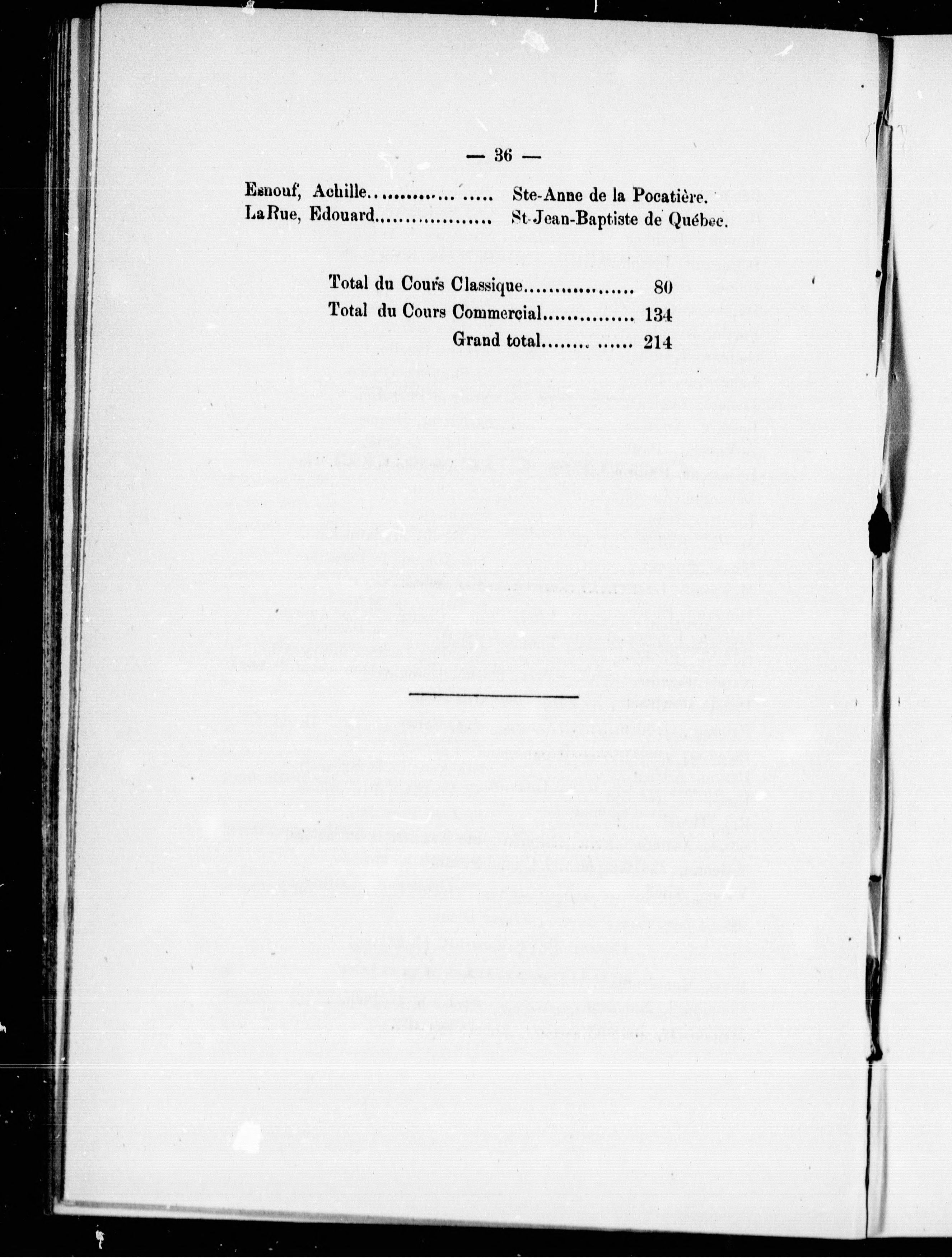 — 36 —

Esnouf, Achille Ste-Anne de la Pocatière.
LaRue, Edouard St-Jean-Baptiste de Québec.

Total du Cours Classique 80
Total du Cours Commercial 134
Grand total 214